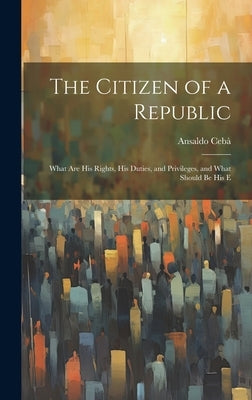 The Citizen of a Republic

Ansaldo Cebà

What Are His Rights, His Duties, and Privileges, and What Should Be His E